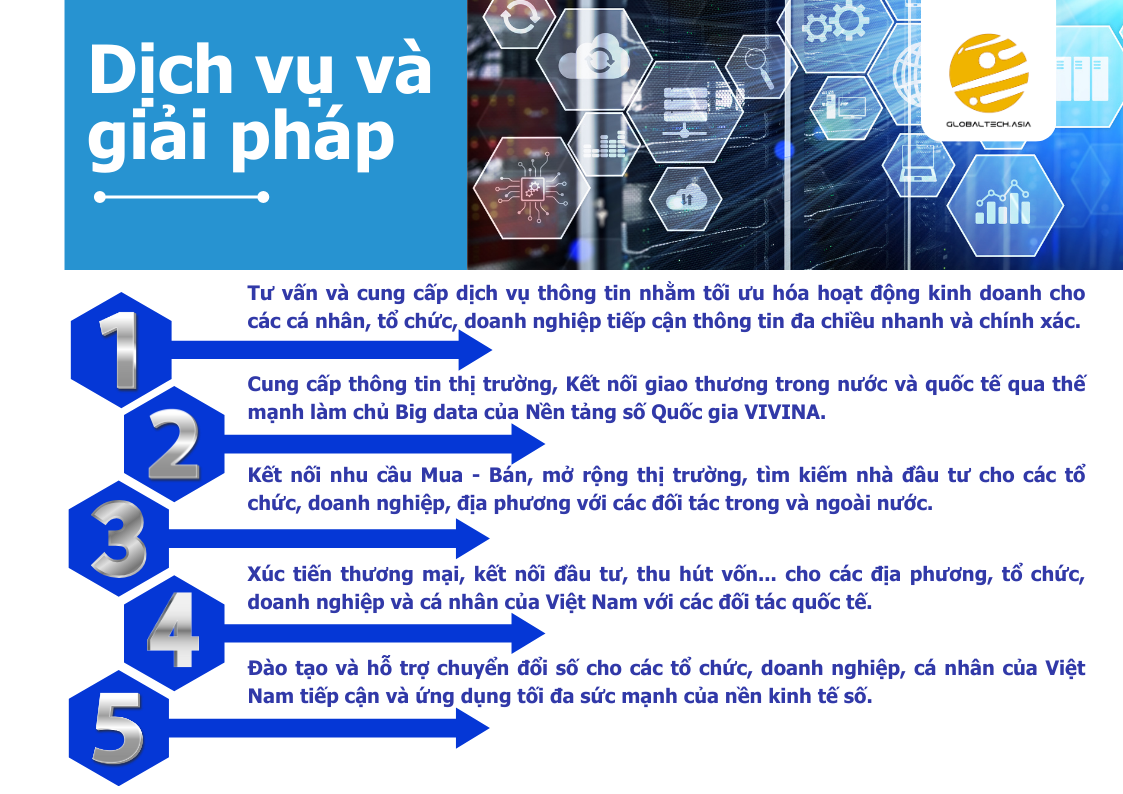 Dịch vụ và giải pháp

GLOBALTECH.ASIA

1

Tư vấn và cung cấp dịch vụ thông tin nhằm tối ưu hóa hoạt động kinh doanh cho các cá nhân, tổ chức, doanh nghiệp tiếp cận thông tin đa chiều nhanh và chính xác.

2

Cung cấp thông tin thị trường, Kết nối giao thương trong nước và quốc tế qua thế mạnh làm chủ Big data của Nền tảng số Quốc gia VIVINA.

3

Kết nối nhu cầu Mua - Bán, mở rộng thị trường, tìm kiếm nhà đầu tư cho các tổ chức, doanh nghiệp, địa phương với các đối tác trong và ngoài nước.

4

Xúc tiến thương mại, kết nối đầu tư, thu hút vốn... cho các địa phương, tổ chức, doanh nghiệp và cá nhân của Việt Nam với các đối tác quốc tế.

5

Đào tạo và hỗ trợ chuyển đổi số cho các tổ chức, doanh nghiệp, cá nhân của Việt Nam tiếp cận và ứng dụng tối đa sức mạnh của nền kinh tế số.